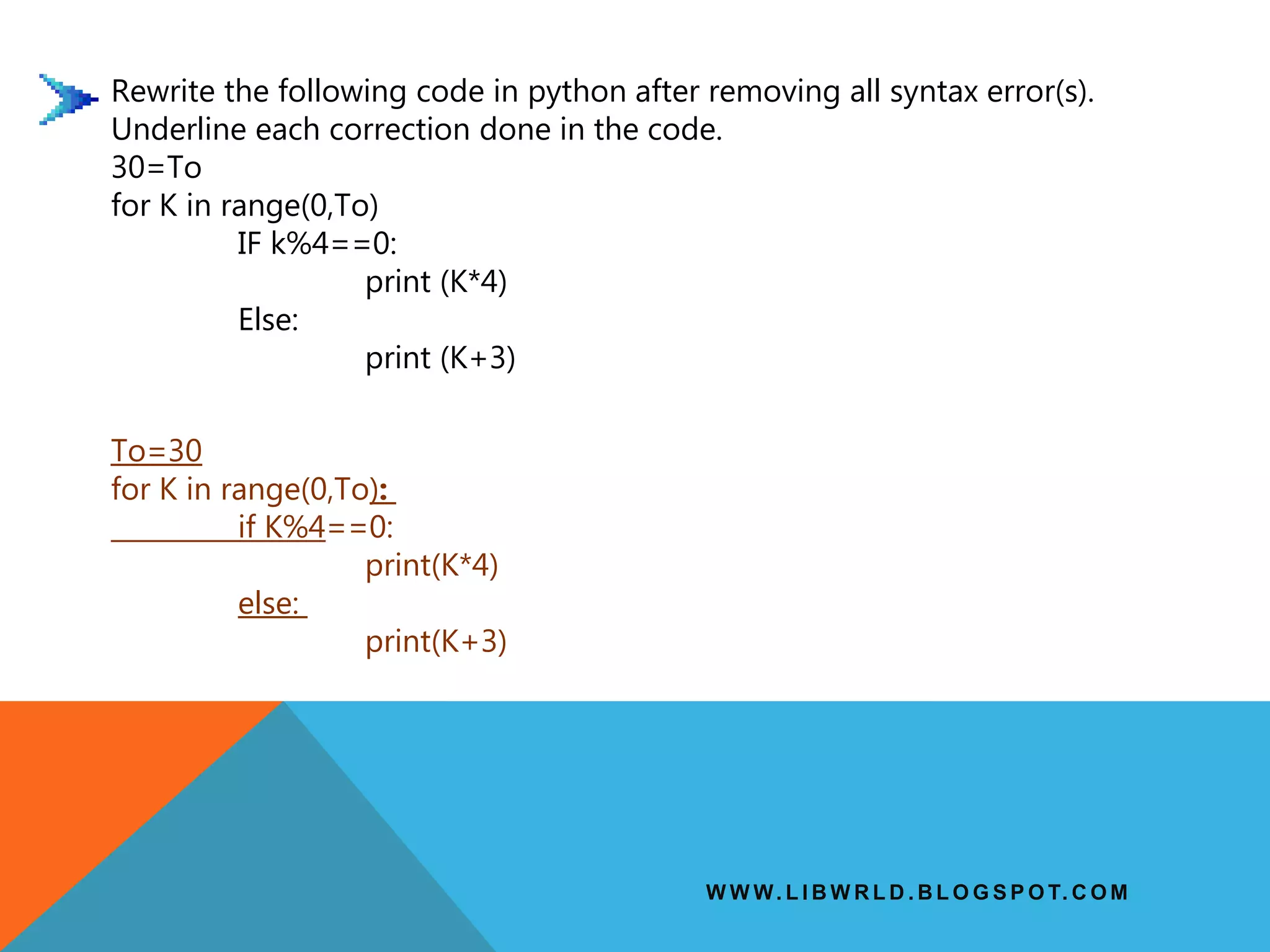 Rewrite the following code in python after removing all syntax error(s). Underline each correction done in the code.
30=To
for K in range(0,To)
IF k%4==0:
print (K*4)
Else:
print (K+3)

To=30
for K in range(0,To):
if K%4==0:
print(K*4)
else:
print(K+3)

WWW.LIBWRLD.BLOGSPOT.COM